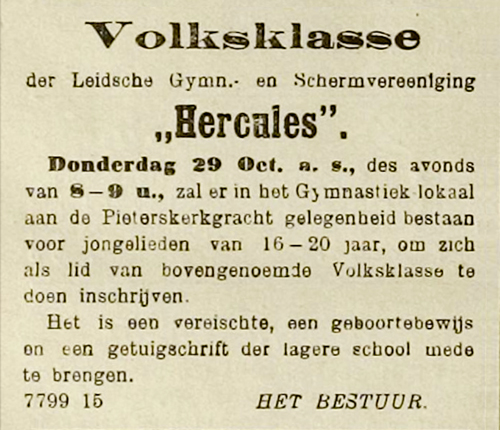 Volksklasse

der Leidsche Gymn.- en Schermvereeniging

„Hercules".

Donderdag 29 Oct. a. s., des avonds van 8–9 u., zal er in het Gymnastiek-lokaal aan de Pieterskerkgracht gelegenheid bestaan voor jongelieden van 16–20 jaar, om zich als lid van bovengenoemde Volksklasse te doen inschrijven.

Het is een vereischte, een geboortebewijs en een getuigschrift der lagere school mede te brengen.

7799 15 HET BESTUUR.